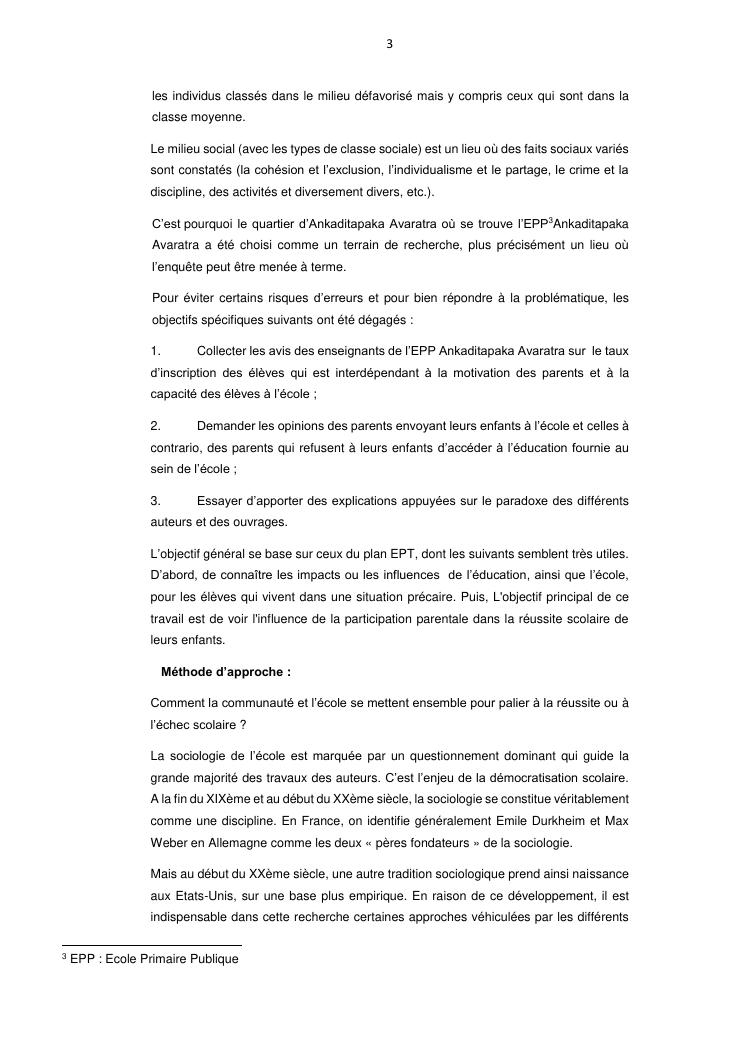 3

les individus classés dans le milieu défavorisé mais y compris ceux qui sont dans la classe moyenne.

Le milieu social (avec les types de classe sociale) est un lieu où des faits sociaux variés sont constatés (la cohésion et l'exclusion, l'individualisme et le partage, le crime et la discipline, des activités et diversement divers, etc.).

C'est pourquoi le quartier d'Ankaditapaka Avaratra où se trouve l'EPP$^3$Ankaditapaka Avaratra a été choisi comme un terrain de recherche, plus précisément un lieu où l'enquête peut être menée à terme.

Pour éviter certains risques d'erreurs et pour bien répondre à la problématique, les objectifs spécifiques suivants ont été dégagés :

1. Collecter les avis des enseignants de l'EPP Ankaditapaka Avaratra sur le taux d'inscription des élèves qui est interdépendant à la motivation des parents et à la capacité des élèves à l'école ;

2. Demander les opinions des parents envoyant leurs enfants à l'école et celles à contrario, des parents qui refusent à leurs enfants d'accéder à l'éducation fournie au sein de l'école ;

3. Essayer d'apporter des explications appuyées sur le paradoxe des différents auteurs et des ouvrages.

L'objectif général se base sur ceux du plan EPT, dont les suivants semblent très utiles. D'abord, de connaître les impacts ou les influences de l'éducation, ainsi que l'école, pour les élèves qui vivent dans une situation précaire. Puis, L'objectif principal de ce travail est de voir l'influence de la participation parentale dans la réussite scolaire de leurs enfants.

Méthode d'approche :

Comment la communauté et l'école se mettent ensemble pour palier à la réussite ou à l'échec scolaire ?

La sociologie de l'école est marquée par un questionnement dominant qui guide la grande majorité des travaux des auteurs. C'est l'enjeu de la démocratisation scolaire. A la fin du XIXème et au début du XXème siècle, la sociologie se constitue véritablement comme une discipline. En France, on identifie généralement Emile Durkheim et Max Weber en Allemagne comme les deux « pères fondateurs » de la sociologie.

Mais au début du XXème siècle, une autre tradition sociologique prend ainsi naissance aux Etats-Unis, sur une base plus empirique. En raison de ce développement, il est indispensable dans cette recherche certaines approches véhiculées par les différents

$^3$ EPP : Ecole Primaire Publique